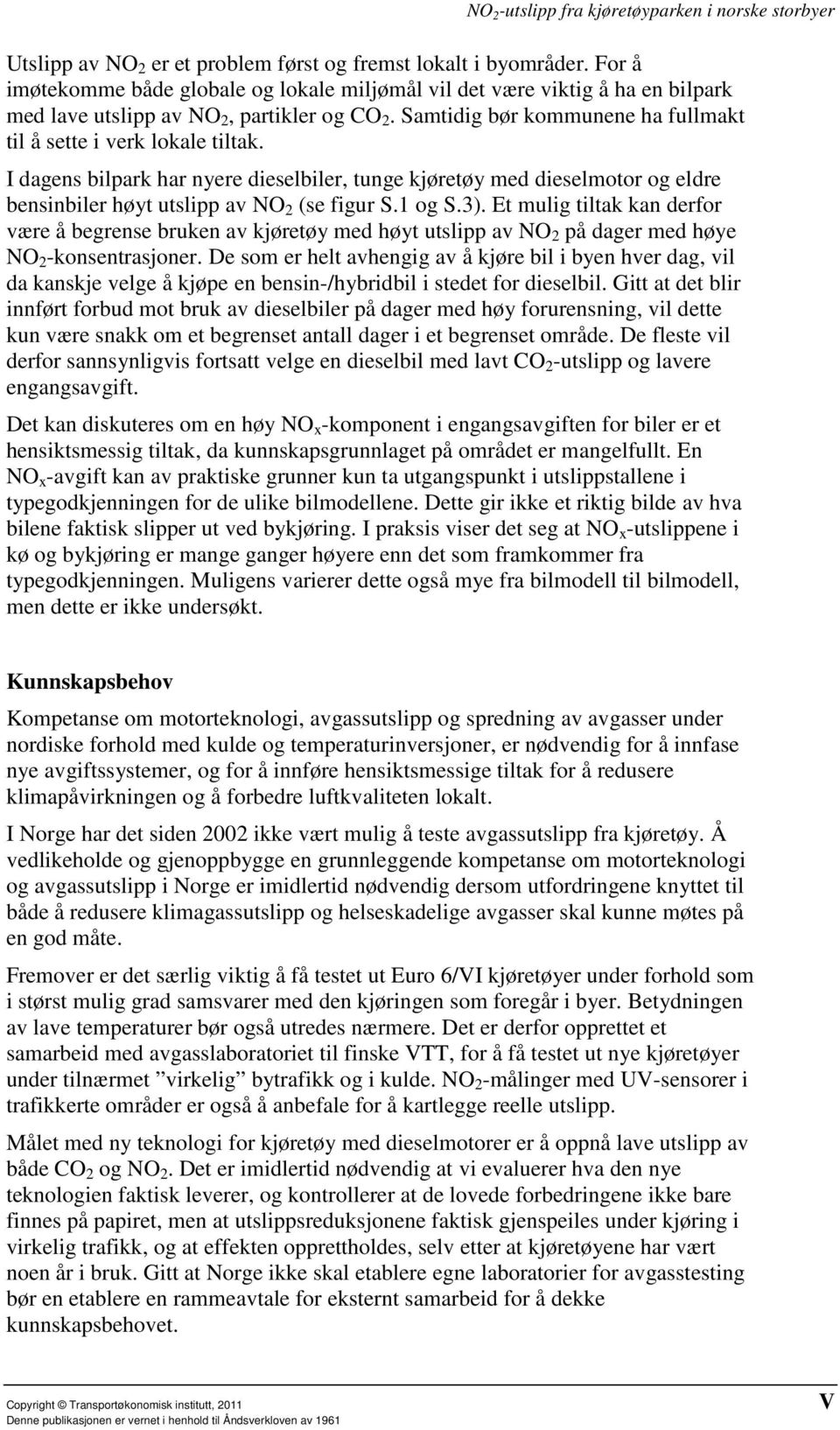 $NO_2$-utslipp fra kjøretøyparken i norske storbyer

Utslipp av $NO_2$ er et problem først og fremst lokalt i byområder. For å imøtekomme både globale og lokale miljømål vil det være viktig å ha en bilpark med lave utslipp av $NO_2$, partikler og $CO_2$. Samtidig bør kommunene ha fullmakt til å sette i verk lokale tiltak.

I dagens bilpark har nyere dieselbiler, tunge kjøretøy med dieselmotor og eldre bensinbiler høyt utslipp av $NO_2$ (se figur S.1 og S.3). Et mulig tiltak kan derfor være å begrense bruken av kjøretøy med høyt utslipp av $NO_2$ på dager med høye $NO_2$-konsentrasjoner. De som er helt avhengig av å kjøre bil i byen hver dag, vil da kanskje velge å kjøpe en bensin-/hybridbil i stedet for dieselbil. Gitt at det blir innført forbud mot bruk av dieselbiler på dager med høy forurensning, vil dette kun være snakk om et begrenset antall dager i et begrenset område. De fleste vil derfor sannsynligvis fortsatt velge en dieselbil med lavt $CO_2$-utslipp og lavere engangsavgift.

Det kan diskuteres om en høy $NO_x$-komponent i engangsavgiften for biler er et hensiktsmessig tiltak, da kunnskapsgrunnlaget på området er mangelfullt. En $NO_x$-avgift kan av praktiske grunner kun ta utgangspunkt i utslippstallene i typegodkjenningen for de ulike bilmodellene. Dette gir ikke et riktig bilde av hva bilene faktisk slipper ut ved bykjøring. I praksis viser det seg at $NO_x$-utslippene i kø og bykjøring er mange ganger høyere enn det som framkommer fra typegodkjenningen. Muligens varierer dette også mye fra bilmodell til bilmodell, men dette er ikke undersøkt.

Kunnskapsbehov

Kompetanse om motorteknologi, avgassutslipp og spredning av avgasser under nordiske forhold med kulde og temperaturinversjoner, er nødvendig for å innfase nye avgiftssystemer, og for å innføre hensiktsmessige tiltak for å redusere klimapåvirkningen og å forbedre luftkvaliteten lokalt.

I Norge har det siden 2002 ikke vært mulig å teste avgassutslipp fra kjøretøy. Å vedlikeholde og gjenoppbygge en grunnleggende kompetanse om motorteknologi og avgassutslipp i Norge er imidlertid nødvendig dersom utfordringene knyttet til både å redusere klimagassutslipp og helseskadelige avgasser skal kunne møtes på en god måte.

Fremover er det særlig viktig å få testet ut Euro 6/VI kjøretøyer under forhold som i størst mulig grad samsvarer med den kjøringen som foregår i byer. Betydningen av lave temperaturer bør også utredes nærmere. Det er derfor opprettet et samarbeid med avgasslaboratoriet til finske VTT, for å få testet ut nye kjøretøyer under tilnærmet ”virkelig” bytrafikk og i kulde. $NO_2$-målinger med UV-sensorer i trafikkerte områder er også å anbefale for å kartlegge reelle utslipp.

Målet med ny teknologi for kjøretøy med dieselmotorer er å oppnå lave utslipp av både $CO_2$ og $NO_2$. Det er imidlertid nødvendig at vi evaluerer hva den nye teknologien faktisk leverer, og kontrollerer at de lovede forbedringene ikke bare finnes på papiret, men at utslippsreduksjonene faktisk gjenspeiles under kjøring i virkelig trafikk, og at effekten opprettholdes, selv etter at kjøretøyene har vært noen år i bruk. Gitt at Norge ikke skal etablere egne laboratorier for avgasstesting bør en etablere en rammeavtale for eksternt samarbeid for å dekke kunnskapsbehovet.

Copyright © Transportøkonomisk institutt, 2011
Denne publikasjonen er vernet i henhold til Åndsverkloven av 1961

V